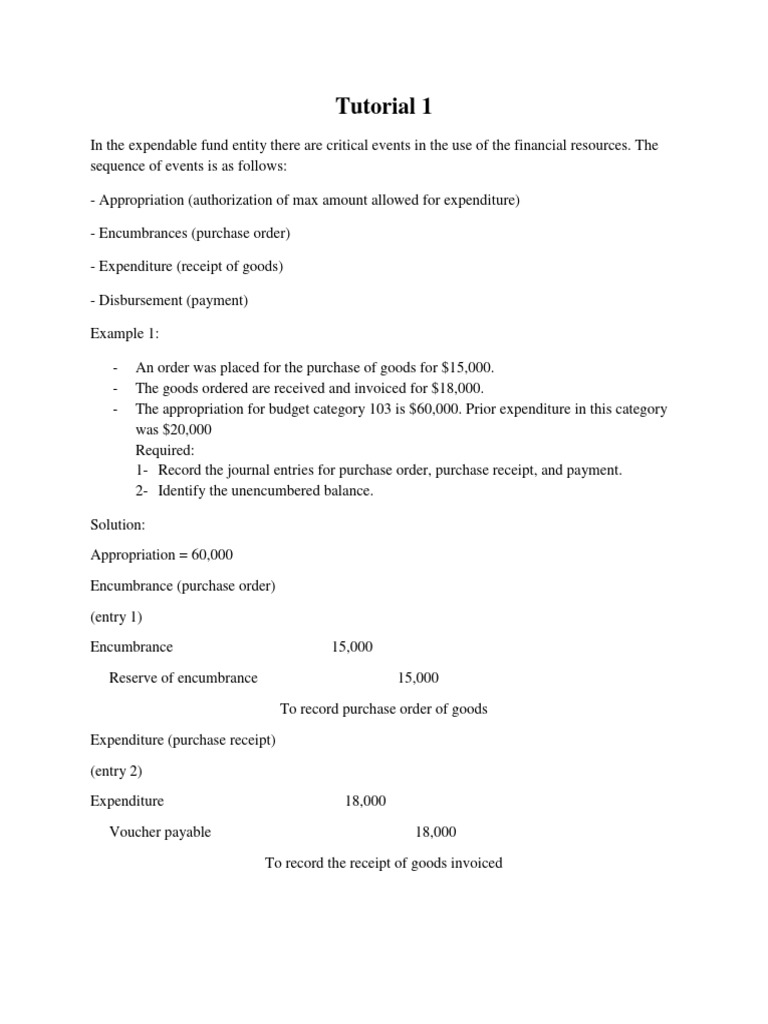 Tutorial 1

In the expendable fund entity there are critical events in the use of the financial resources. The sequence of events is as follows:

- Appropriation (authorization of max amount allowed for expenditure)

- Encumbrances (purchase order)

- Expenditure (receipt of goods)

- Disbursement (payment)

Example 1:

- An order was placed for the purchase of goods for \$15,000.
- The goods ordered are received and invoiced for \$18,000.
- The appropriation for budget category 103 is \$60,000. Prior expenditure in this category was \$20,000

Required:
1- Record the journal entries for purchase order, purchase receipt, and payment.
2- Identify the unencumbered balance.

Solution:

Appropriation = 60,000

Encumbrance (purchase order)

(entry 1)

Encumbrance 15,000

Reserve of encumbrance 15,000

To record purchase order of goods

Expenditure (purchase receipt)

(entry 2)

Expenditure 18,000

Voucher payable 18,000

To record the receipt of goods invoiced